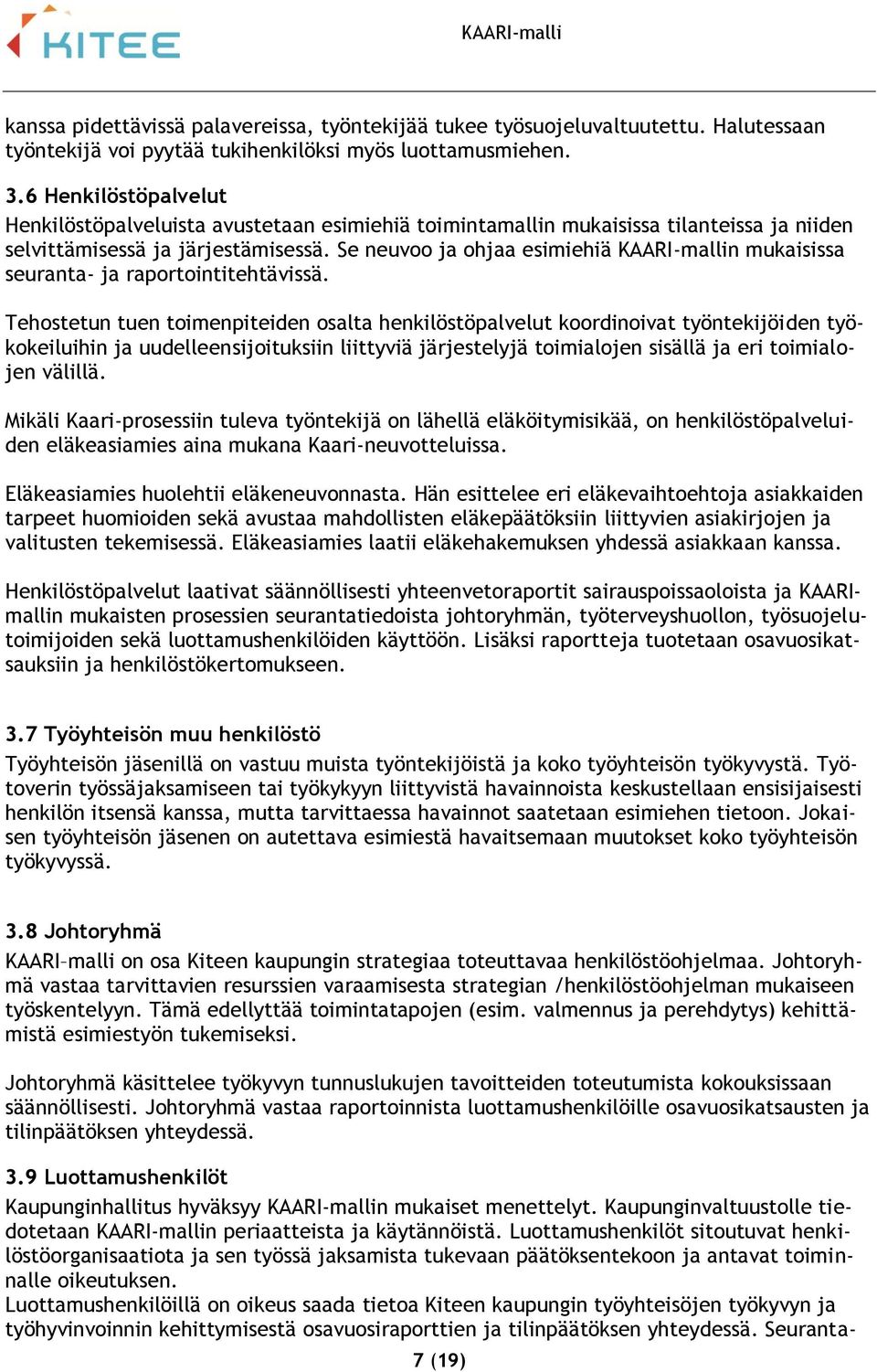 KITEE

KAARI-malli

kanssa pidettävissä palavereissa, työntekijää tukee työsuojeluvaltuutettu. Halutessaan työntekijä voi pyytää tukihenkilöksi myös luottamusmiehen.

3.6 Henkilöstöpalvelut
Henkilöstöpalveluista avustetaan esimiehiä toimintamallin mukaisissa tilanteissa ja niiden selvittämisessä ja järjestämisessä. Se neuvoo ja ohjaa esimiehiä KAARI-mallin mukaisissa seuranta- ja raportointitehtävissä.

Tehostetun tuen toimenpiteiden osalta henkilöstöpalvelut koordinoivat työntekijöiden työkokeiluihin ja uudelleensijoituksiin liittyviä järjestelyjä toimialojen sisällä ja eri toimialojen välillä.

Mikäli Kaari-prosessiin tuleva työntekijä on lähellä eläköitymisikää, on henkilöstöpalveluiden eläkeasiamies aina mukana Kaari-neuvotteluissa.

Eläkeasiamies huolehtii eläkeneuvonnasta. Hän esittelee eri eläkevaihtoehtoja asiakkaiden tarpeet huomioiden sekä avustaa mahdollisten eläkepäätöksiin liittyvien asiakirjojen ja valitusten tekemisessä. Eläkeasiamies laatii eläkehakemuksen yhdessä asiakkaan kanssa.

Henkilöstöpalvelut laativat säännöllisesti yhteenvetoraportit sairauspoissaoloista ja KAARI-mallin mukaisten prosessien seurantatiedoista johtoryhmän, työterveyshuollon, työsuojelutoimijoiden sekä luottamushenkilöiden käyttöön. Lisäksi raportteja tuotetaan osavuosikatsauksiin ja henkilöstökertomukseen.

3.7 Työyhteisön muu henkilöstö
Työyhteisön jäsenillä on vastuu muista työntekijöistä ja koko työyhteisön työkyvystä. Työtoverin työssäjaksamiseen tai työkykyyn liittyvistä havainnoista keskustellaan ensisijaisesti henkilön itsensä kanssa, mutta tarvittaessa havainnot saatetaan esimiehen tietoon. Jokaisen työyhteisön jäsenen on autettava esimiestä havaitsemaan muutokset koko työyhteisön työkyvyssä.

3.8 Johtoryhmä
KAARI–malli on osa Kiteen kaupungin strategiaa toteuttavaa henkilöstöohjelmaa. Johtoryhmä vastaa tarvittavien resurssien varaamisesta strategian /henkilöstöohjelman mukaiseen työskentelyyn. Tämä edellyttää toimintatapojen (esim. valmennus ja perehdytys) kehittämistä esimiestyön tukemiseksi.

Johtoryhmä käsittelee työkyvyn tunnuslukujen tavoitteiden toteutumista kokouksissaan säännöllisesti. Johtoryhmä vastaa raportoinnista luottamushenkilöille osavuosikatsausten ja tilinpäätöksen yhteydessä.

3.9 Luottamushenkilöt
Kaupunginhallitus hyväksyy KAARI-mallin mukaiset menettelyt. Kaupunginvaltuustolle tiedotetaan KAARI-mallin periaatteista ja käytännöistä. Luottamushenkilöt sitoutuvat henkilöstöorganisaatiota ja sen työssä jaksamista tukevaan päätöksentekoon ja antavat toiminnalle oikeutuksen.
Luottamushenkilöillä on oikeus saada tietoa Kiteen kaupungin työyhteisöjen työkyvyn ja työhyvinvoinnin kehittymisestä osavuosiraporttien ja tilinpäätöksen yhteydessä. Seuranta-

7 (19)